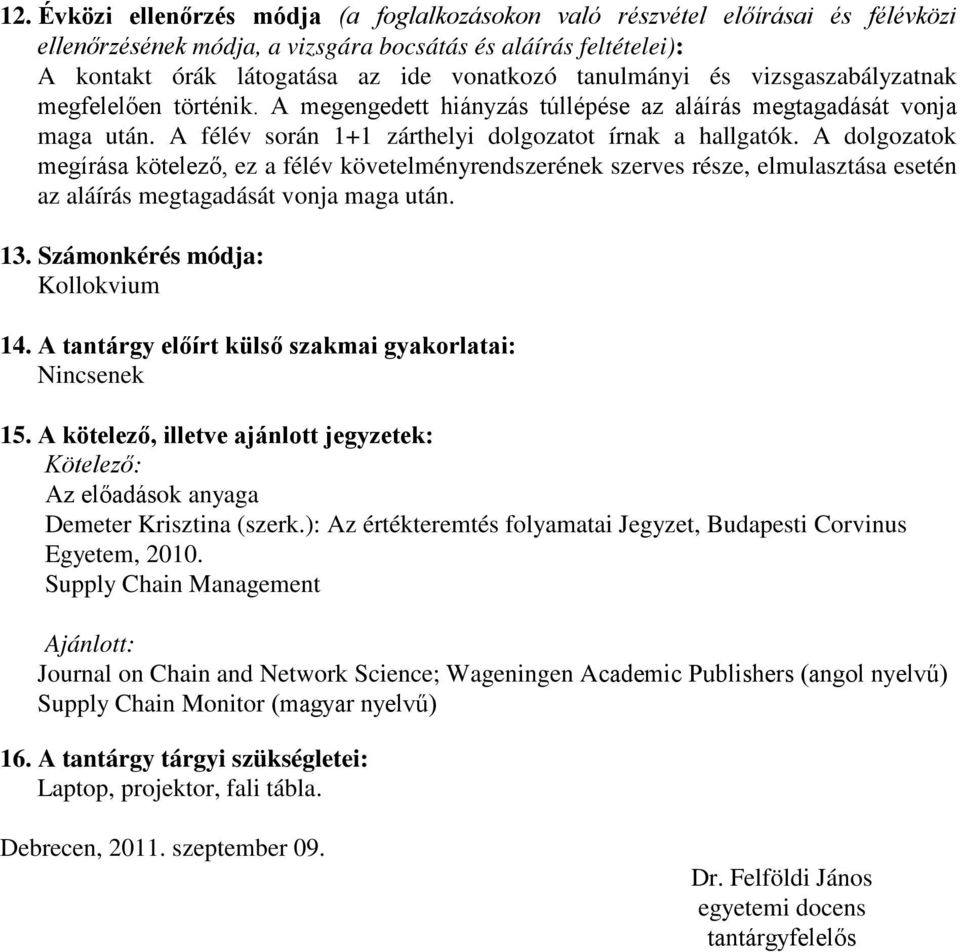 12. Évközi ellenőrzés módja (a foglalkozásokon való részvétel előírásai és félévközi ellenőrzésének módja, a vizsgára bocsátás és aláírás feltételei):
A kontakt órák látogatása az ide vonatkozó tanulmányi és vizsgaszabályzatnak megfelelően történik. A megengedett hiányzás túllépése az aláírás megtagadását vonja maga után. A félév során 1+1 zárthelyi dolgozatot írnak a hallgatók. A dolgozatok megírása kötelező, ez a félév követelményrendszerének szerves része, elmulasztása esetén az aláírás megtagadását vonja maga után.

13. Számonkérés módja:
Kollokvium

14. A tantárgy előírt külső szakmai gyakorlatai:
Nincsenek

15. A kötelező, illetve ajánlott jegyzetek:
Kötelező:
Az előadások anyaga
Demeter Krisztina (szerk.): Az értékteremtés folyamatai Jegyzet, Budapesti Corvinus Egyetem, 2010.
Supply Chain Management

Ajánlott:
Journal on Chain and Network Science; Wageningen Academic Publishers (angol nyelvű)
Supply Chain Monitor (magyar nyelvű)

16. A tantárgy tárgyi szükségletei:
Laptop, projektor, fali tábla.

Debrecen, 2011. szeptember 09.

Dr. Felföldi János
egyetemi docens
tantárgyfelelős